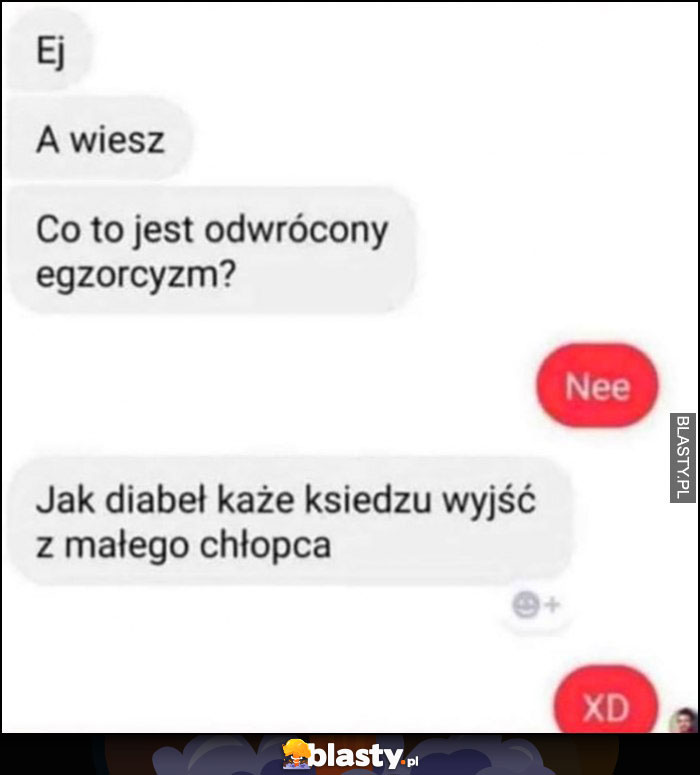 Ej

A wiesz

Co to jest odwrócony egzorcyzm?

Nee

BLASTY.PL

Jak diabeł każe ksiedzu wyjść z małego chłopca

XD

blasty.pl